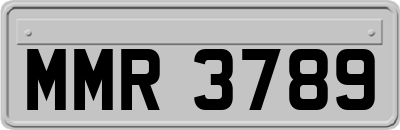 MMR 3789